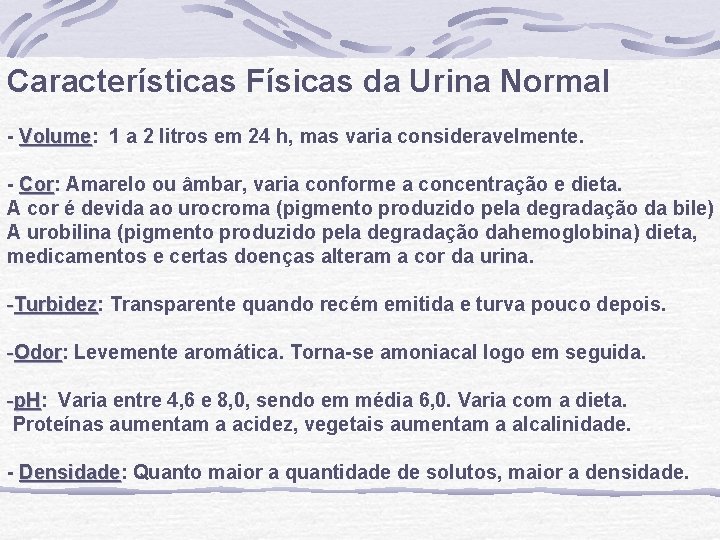 Características Físicas da Urina Normal

- Volume: 1 a 2 litros em 24 h, mas varia consideravelmente.

- Cor: Amarelo ou âmbar, varia conforme a concentração e dieta. A cor é devida ao urocroma (pigmento produzido pela degradação da bile) A urobilina (pigmento produzido pela degradação dahemoglobina) dieta, medicamentos e certas doenças alteram a cor da urina.

-Turbidez: Transparente quando recém emitida e turva pouco depois.

-Odor: Levemente aromática. Torna-se amoniacal logo em seguida.

-pH: Varia entre 4,6 e 8,0, sendo em média 6,0. Varia com a dieta. Proteínas aumentam a acidez, vegetais aumentam a alcalinidade.

- Densidade: Quanto maior a quantidade de solutos, maior a densidade.